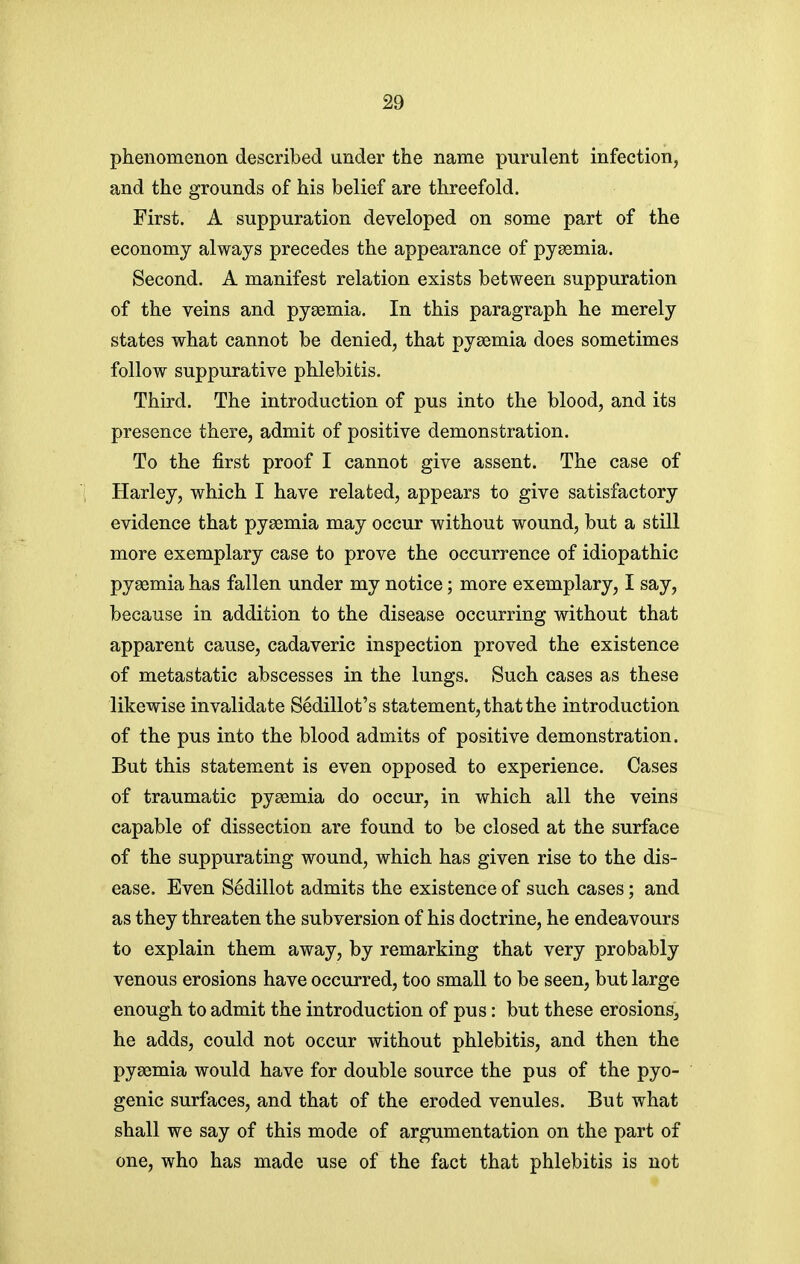 29

phenomenon described under the name purulent infection, and the grounds of his belief are threefold.

First. A suppuration developed on some part of the economy always precedes the appearance of pyæmia.

Second. A manifest relation exists between suppuration of the veins and pyæmia. In this paragraph he merely states what cannot be denied, that pyæmia does sometimes follow suppurative phlebitis.

Third. The introduction of pus into the blood, and its presence there, admit of positive demonstration.

To the first proof I cannot give assent. The case of Harley, which I have related, appears to give satisfactory evidence that pyæmia may occur without wound, but a still more exemplary case to prove the occurrence of idiopathic pyæmia has fallen under my notice; more exemplary, I say, because in addition to the disease occurring without that apparent cause, cadaveric inspection proved the existence of metastatic abscesses in the lungs. Such cases as these likewise invalidate Sédillot's statement, that the introduction of the pus into the blood admits of positive demonstration. But this statement is even opposed to experience. Cases of traumatic pyæmia do occur, in which all the veins capable of dissection are found to be closed at the surface of the suppurating wound, which has given rise to the disease. Even Sédillot admits the existence of such cases; and as they threaten the subversion of his doctrine, he endeavours to explain them away, by remarking that very probably venous erosions have occurred, too small to be seen, but large enough to admit the introduction of pus: but these erosions, he adds, could not occur without phlebitis, and then the pyæmia would have for double source the pus of the pyogenic surfaces, and that of the eroded venules. But what shall we say of this mode of argumentation on the part of one, who has made use of the fact that phlebitis is not